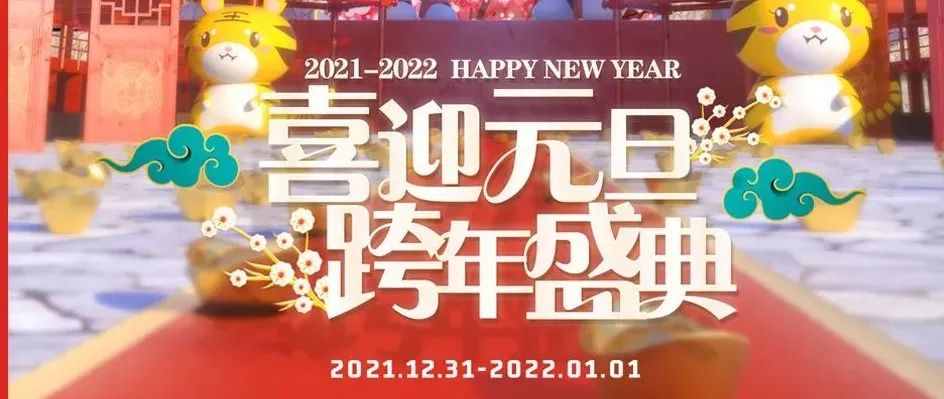 2021-2022 HAPPY NEW YEAR

喜迎元旦
跨年盛典

2021.12.31-2022.01.01